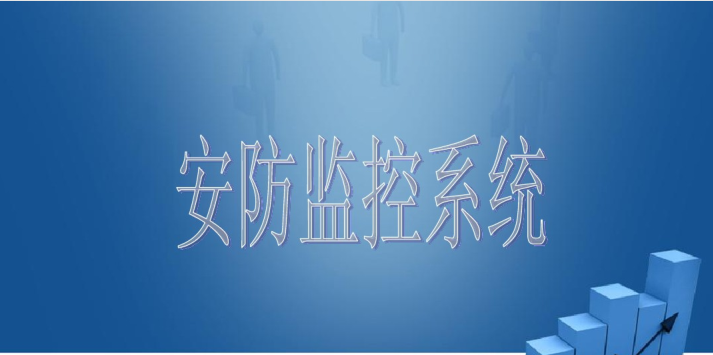 安防监控系统